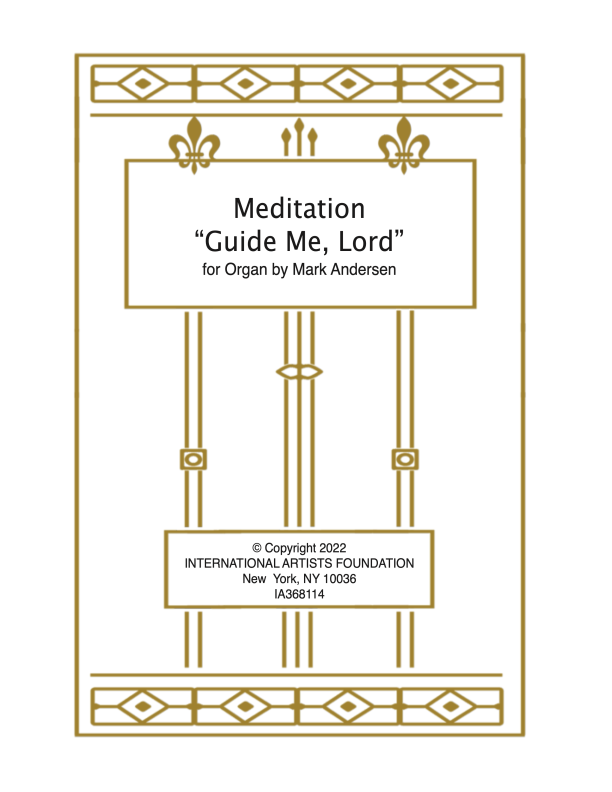 Meditation
"Guide Me, Lord"
for Organ by Mark Andersen

© Copyright 2022
INTERNATIONAL ARTISTS FOUNDATION
New York, NY 10036
IA368114